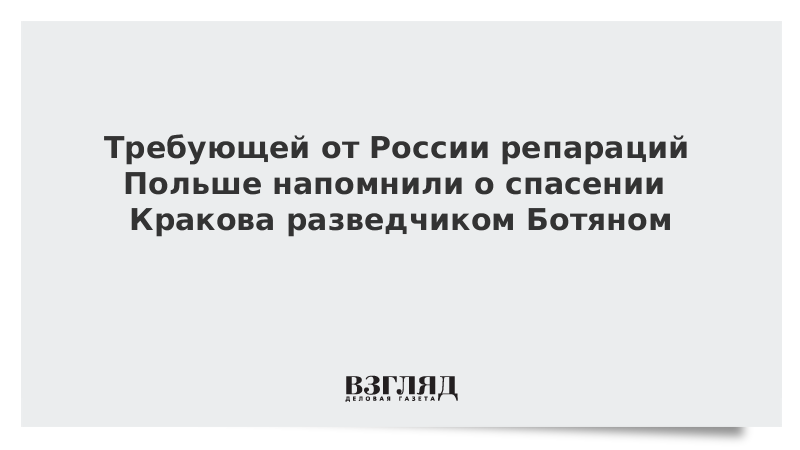 Требующей от России репараций Польше напомнили о спасении Кракова разведчиком Ботяном

ВЗГЛЯД
ДЕЛОВАЯ ГАЗЕТА